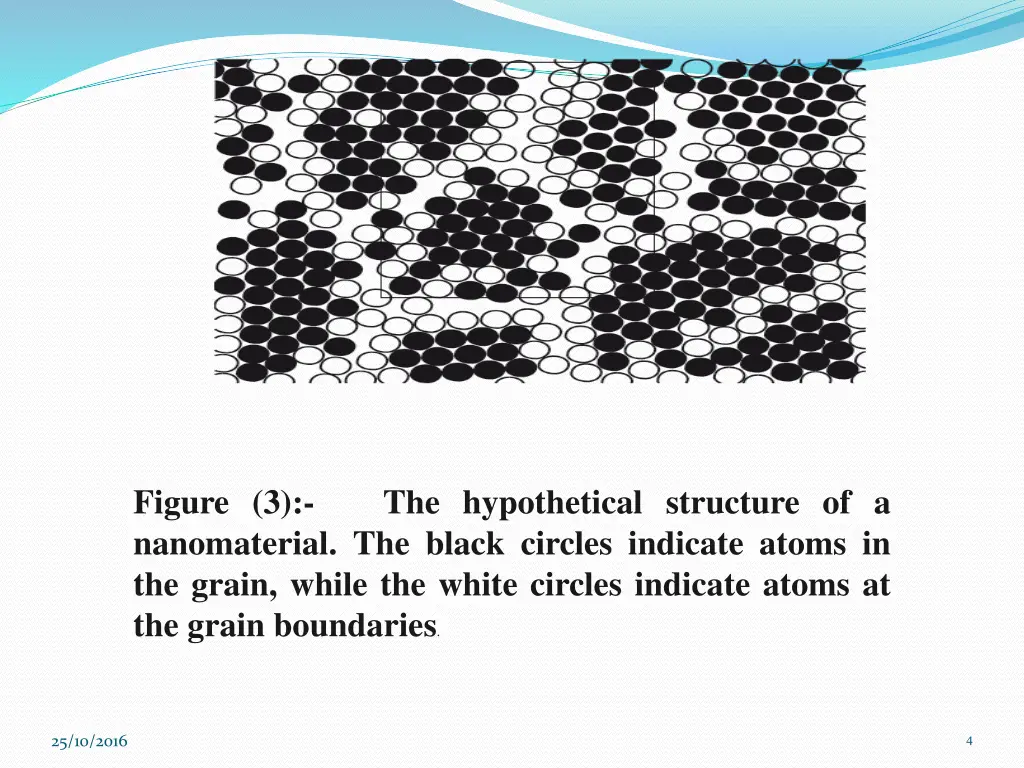 Figure (3):- The hypothetical structure of a nanomaterial. The black circles indicate atoms in the grain, while the white circles indicate atoms at the grain boundaries.

25/10/2016

4